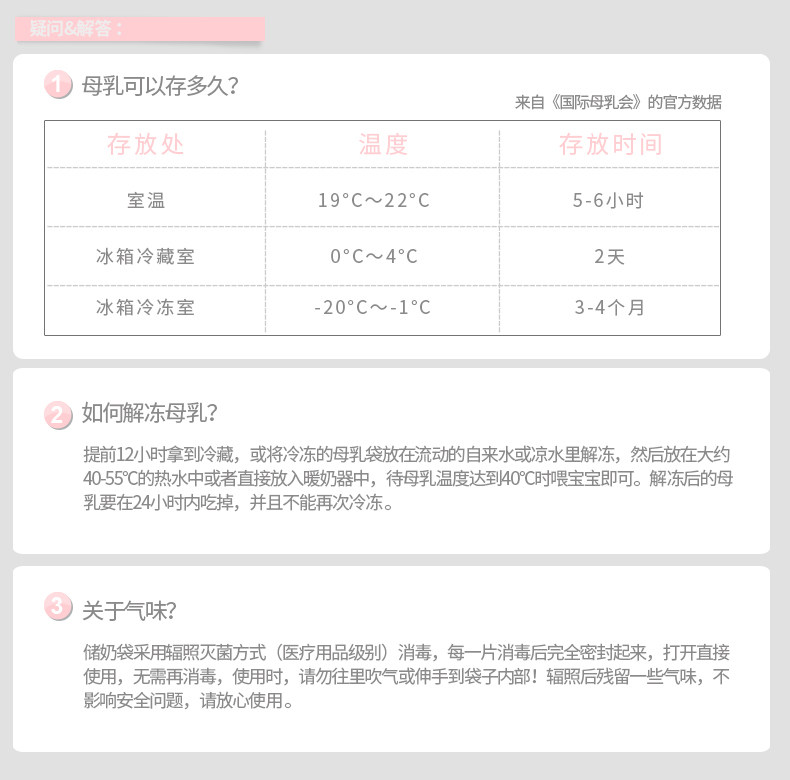 疑问&解答：

1 母乳可以存多久?

来自《国际母乳会》的官方数据

| 存放处 | 温度 | 存放时间 |
|---|---|---|
| 室温 | 19°C～22°C | 5-6小时 |
| 冰箱冷藏室 | 0°C～4°C | 2天 |
| 冰箱冷冻室 | -20°C～-1°C | 3-4个月 |

2 如何解冻母乳?

提前12小时拿到冷藏，或将冷冻的母乳袋放在流动的自来水或凉水里解冻，然后放在大约40-55℃的热水中或者直接放入暖奶器中，待母乳温度达到40℃时喂宝宝即可。解冻后的母乳要在24小时内吃掉，并且不能再次冷冻。

3 关于气味?

储奶袋采用辐照灭菌方式（医疗用品级别）消毒，每一片消毒后完全密封起来，打开直接使用，无需再消毒，使用时，请勿往里吹气或伸手到袋子内部！辐照后残留一些气味，不影响安全问题，请放心使用。